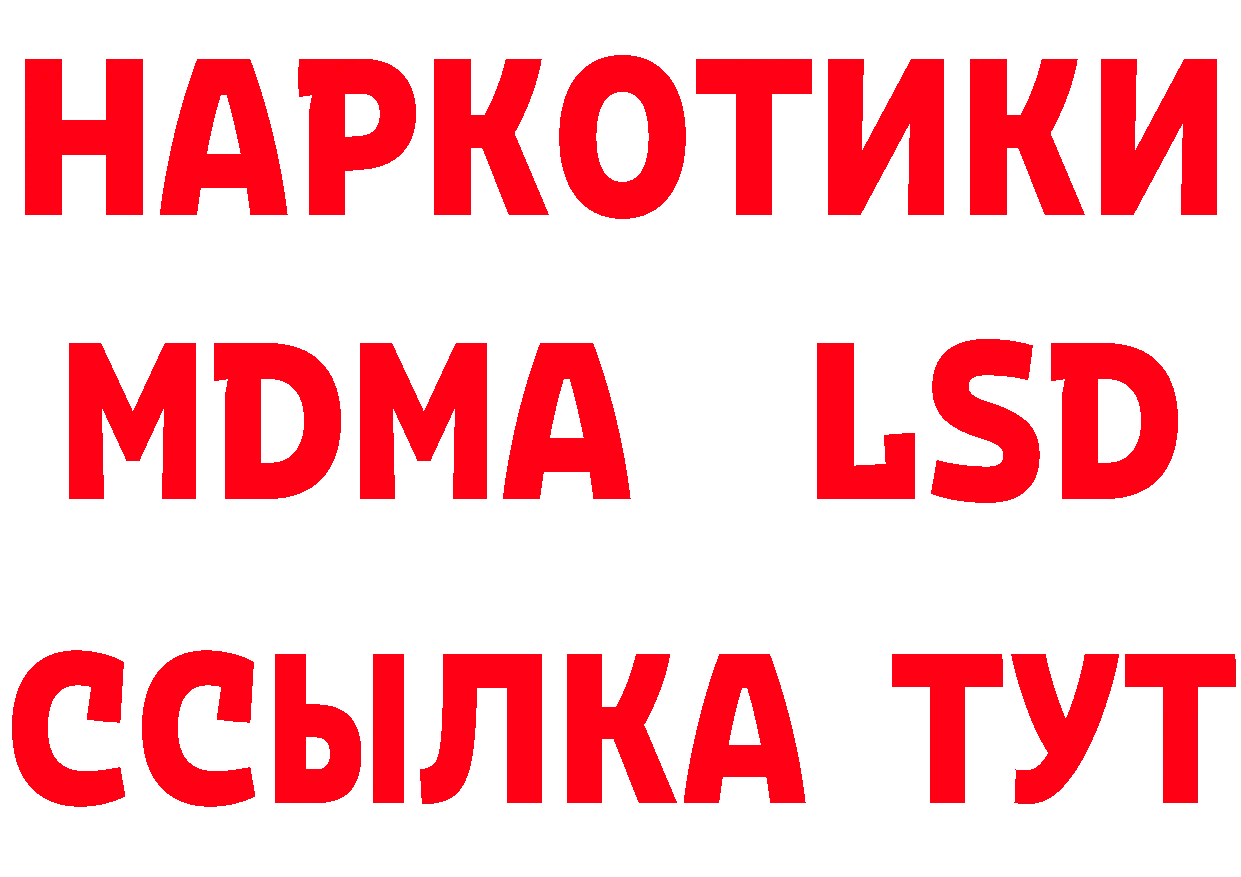 НАРКОТИКИ
MDMA LSD
ССЫЛКА ТУТ